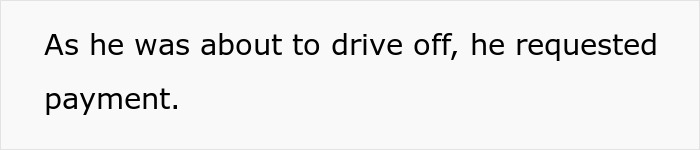 As he was about to drive off, he requested payment.